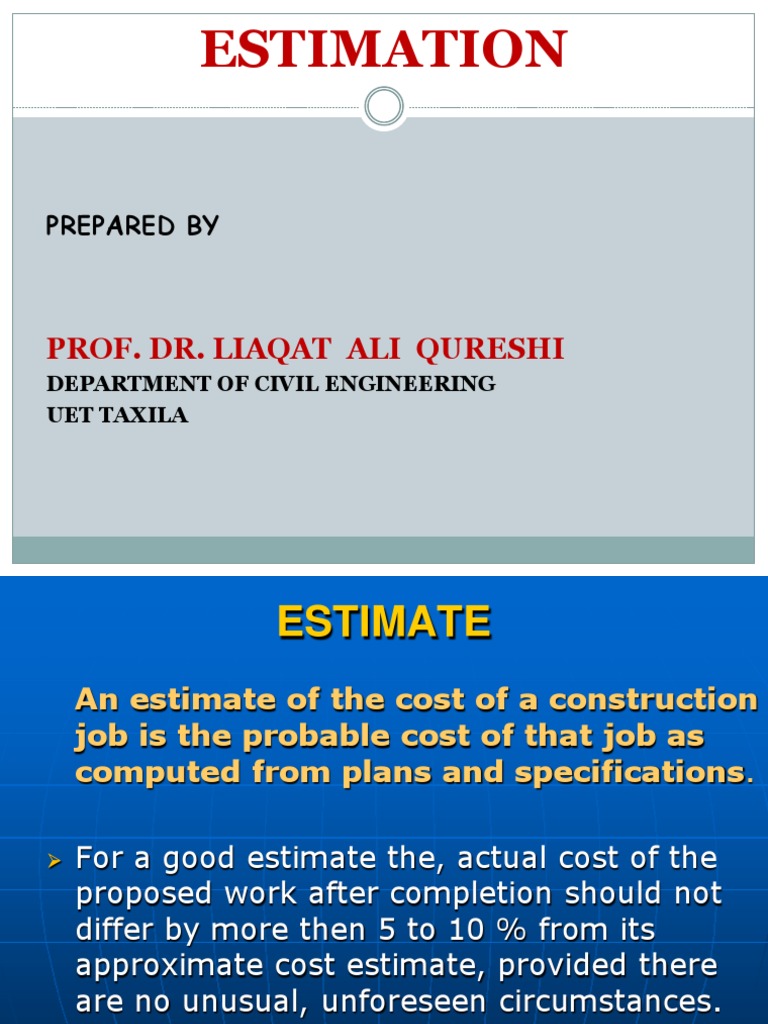 ESTIMATION

PREPARED BY

PROF. DR. LIAQAT ALI QURESHI
DEPARTMENT OF CIVIL ENGINEERING
UET TAXILA

ESTIMATE

An estimate of the cost of a construction job is the probable cost of that job as computed from plans and specifications.

➢ For a good estimate the, actual cost of the proposed work after completion should not differ by more then 5 to 10 % from its approximate cost estimate, provided there are no unusual, unforeseen circumstances.